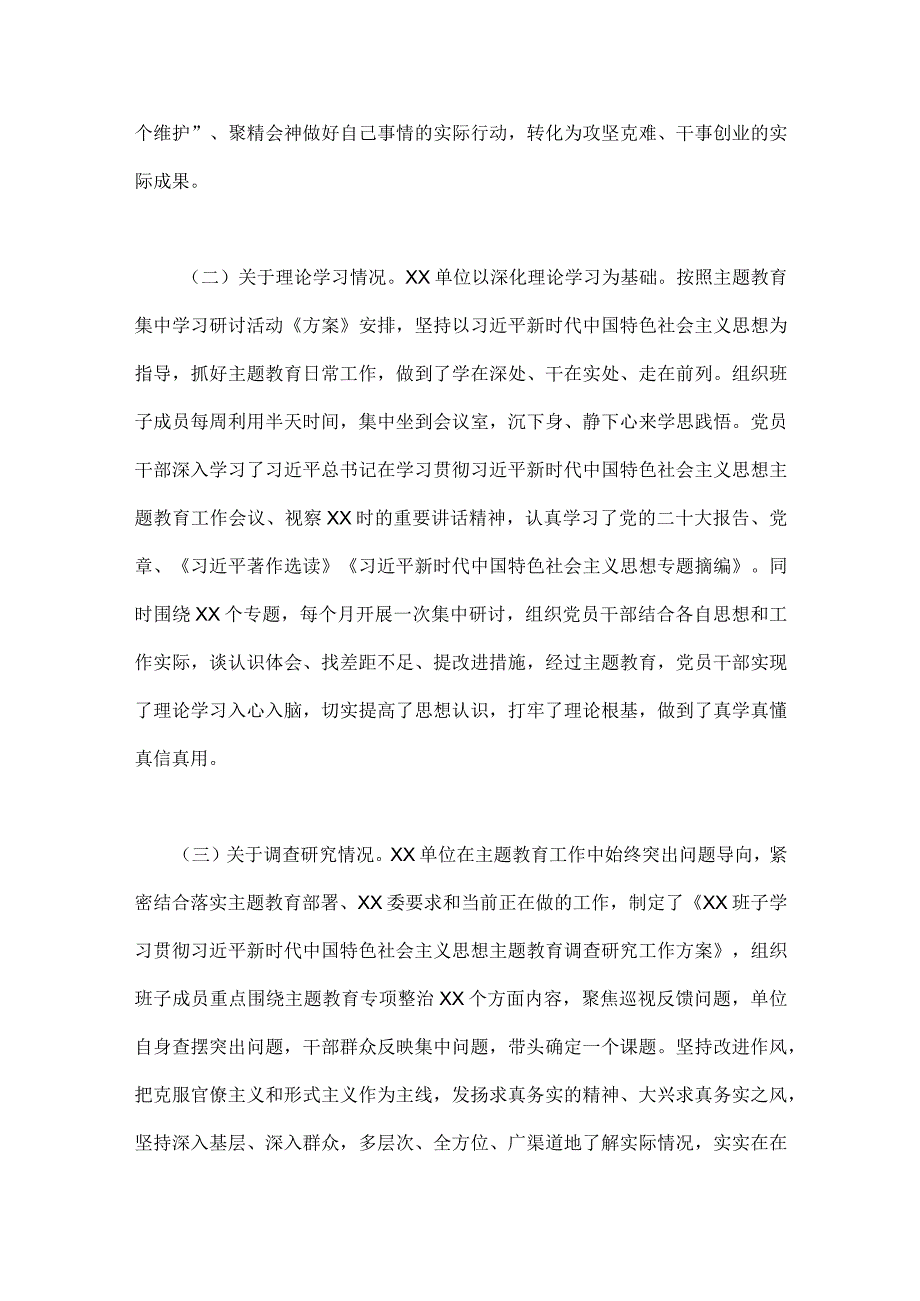 个维护”、聚精会神做好自己事情的实际行动，转化为攻坚克难、干事创业的实际成果。

（二）关于理论学习情况。XX单位以深化理论学习为基础。按照主题教育集中学习研讨活动《方案》安排，坚持以习近平新时代中国特色社会主义思想为指导，抓好主题教育日常工作，做到了学在深处、干在实处、走在前列。组织班子成员每周利用半天时间，集中坐到会议室，沉下身、静下心来学思践悟。党员干部深入学习了习近平总书记在学习贯彻习近平新时代中国特色社会主义思想主题教育工作会议、视察XX时的重要讲话精神，认真学习了党的二十大报告、党章、《习近平著作选读》《习近平新时代中国特色社会主义思想专题摘编》。同时围绕XX个专题，每个月开展一次集中研讨，组织党员干部结合各自思想和工作实际，谈认识体会、找差距不足、提改进措施，经过主题教育，党员干部实现了理论学习入心入脑，切实提高了思想认识，打牢了理论根基，做到了真学真懂真信真用。

（三）关于调查研究情况。XX单位在主题教育工作中始终突出问题导向，紧密结合落实主题教育部署、XX委要求和当前正在做的工作，制定了《XX班子学习贯彻习近平新时代中国特色社会主义思想主题教育调查研究工作方案》，组织班子成员重点围绕主题教育专项整治XX个方面内容，聚焦巡视反馈问题，单位自身查摆突出问题，干部群众反映集中问题，带头确定一个课题。坚持改进作风，把克服官僚主义和形式主义作为主线，发扬求真务实的精神、大兴求真务实之风，坚持深入基层、深入群众，多层次、全方位、广渠道地了解实际情况，实实在在